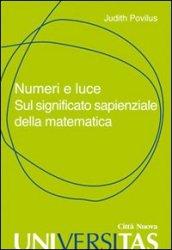 Judith Povilus

Numeri e luce
Sul significato sapienziale della matematica

Città Nuova
UNIVERSITAS